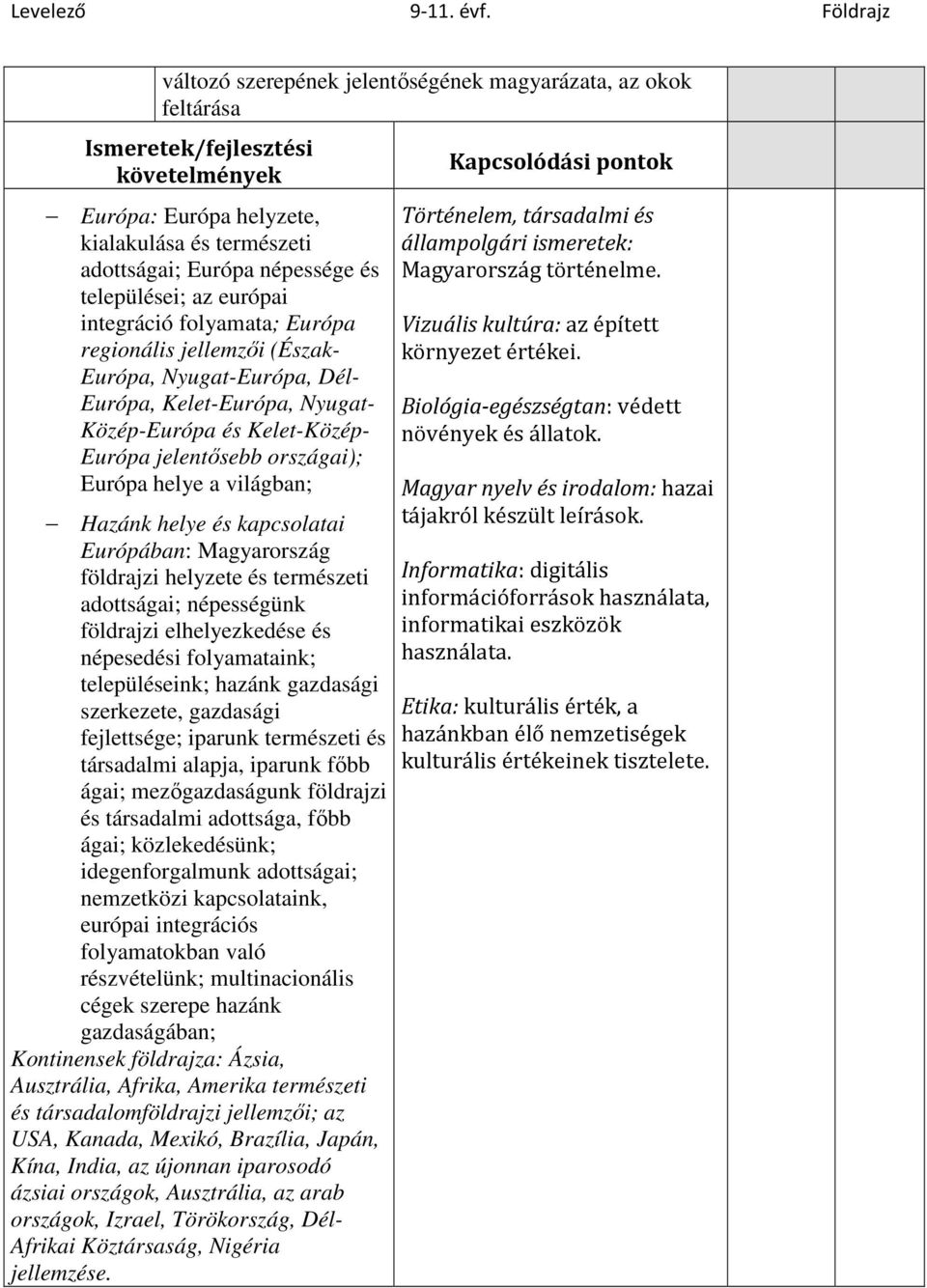 Levelező 9-11. évf. Földrajz

változó szerepének jelentőségének magyarázata, az okok feltárása

| Ismeretek/fejlesztési követelmények | Kapcsolódási pontok |
|---|---|
| – Európa: Európa helyzete, kialakulása és természeti adottságai; Európa népessége és települései; az európai integráció folyamata; Európa regionális jellemzői (Észak-Európa, Nyugat-Európa, Dél-Európa, Kelet-Európa, Nyugat-Közép-Európa és Kelet-Közép-Európa jelentősebb országai); Európa helye a világban; – Hazánk helye és kapcsolatai Európában: Magyarország földrajzi helyzete és természeti adottságai; népességünk földrajzi elhelyezkedése és népesedési folyamataink; településeink; hazánk gazdasági szerkezete, gazdasági fejlettsége; iparunk természeti és társadalmi alapja, iparunk főbb ágai; mezőgazdaságunk földrajzi és társadalmi adottsága, főbb ágai; közlekedésünk; idegenforgalmunk adottságai; nemzetközi kapcsolataink, európai integrációs folyamatokban való részvételünk; multinacionális cégek szerepe hazánk gazdaságában; Kontinensek földrajza: Ázsia, Ausztrália, Afrika, Amerika természeti és társadalomföldrajzi jellemzői; az USA, Kanada, Mexikó, Brazília, Japán, Kína, India, az újonnan iparosodó ázsiai országok, Ausztrália, az arab országok, Izrael, Törökország, Dél-Afrikai Köztársaság, Nigéria jellemzése. | Történelem, társadalmi és állampolgári ismeretek: Magyarország történelme. Vizuális kultúra: az épített környezet értékei. Biológia-egészségtan: védett növények és állatok. Magyar nyelv és irodalom: hazai tájakról készült leírások. Informatika: digitális információforrások használata, informatikai eszközök használata. Etika: kulturális érték, a hazánkban élő nemzetiségek kulturális értékeinek tisztelete. |